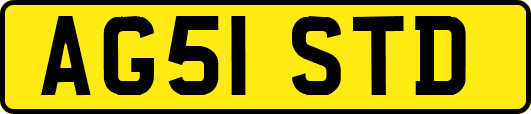 AG51 STD